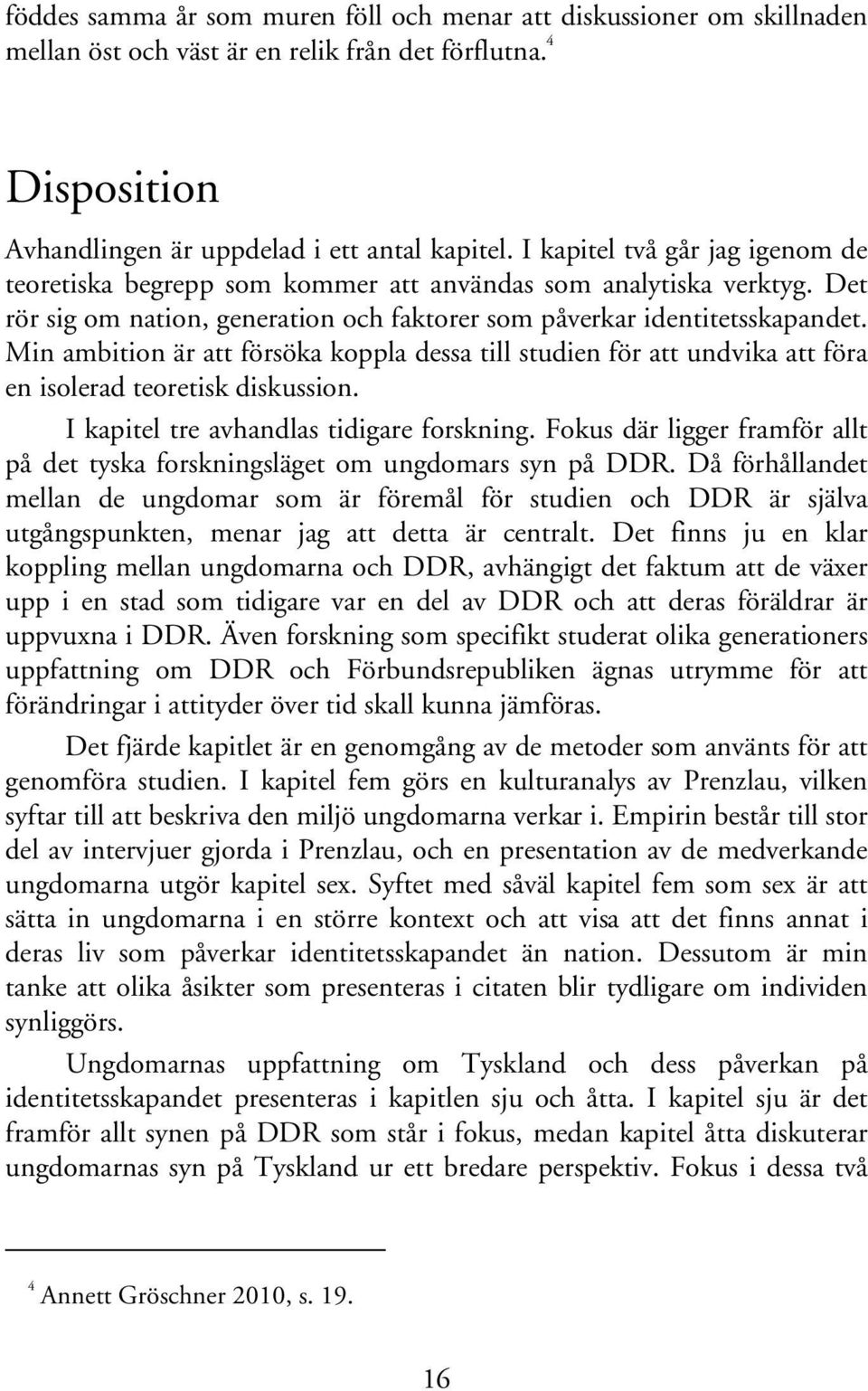 föddes samma år som muren föll och menar att diskussioner om skillnaden mellan öst och väst är en relik från det förflutna.$^4$

Disposition

Avhandlingen är uppdelad i ett antal kapitel. I kapitel två går jag igenom de teoretiska begrepp som kommer att användas som analytiska verktyg. Det rör sig om nation, generation och faktorer som påverkar identitetsskapandet. Min ambition är att försöka koppla dessa till studien för att undvika att föra en isolerad teoretisk diskussion.

I kapitel tre avhandlas tidigare forskning. Fokus där ligger framför allt på det tyska forskningsläget om ungdomars syn på DDR. Då förhållandet mellan de ungdomar som är föremål för studien och DDR är själva utgångspunkten, menar jag att detta är centralt. Det finns ju en klar koppling mellan ungdomarna och DDR, avhängigt det faktum att de växer upp i en stad som tidigare var en del av DDR och att deras föräldrar är uppvuxna i DDR. Även forskning som specifikt studerat olika generationers uppfattning om DDR och Förbundsrepubliken ägnas utrymme för att förändringar i attityder över tid skall kunna jämföras.

Det fjärde kapitlet är en genomgång av de metoder som använts för att genomföra studien. I kapitel fem görs en kulturanalys av Prenzlau, vilken syftar till att beskriva den miljö ungdomarna verkar i. Empirin består till stor del av intervjuer gjorda i Prenzlau, och en presentation av de medverkande ungdomarna utgör kapitel sex. Syftet med såväl kapitel fem som sex är att sätta in ungdomarna i en större kontext och att visa att det finns annat i deras liv som påverkar identitetsskapandet än nation. Dessutom är min tanke att olika åsikter som presenteras i citaten blir tydligare om individen synliggörs.

Ungdomarnas uppfattning om Tyskland och dess påverkan på identitetsskapandet presenteras i kapitlen sju och åtta. I kapitel sju är det framför allt synen på DDR som står i fokus, medan kapitel åtta diskuterar ungdomarnas syn på Tyskland ur ett bredare perspektiv. Fokus i dessa två

$^4$ Annett Gröschner 2010, s. 19.

16